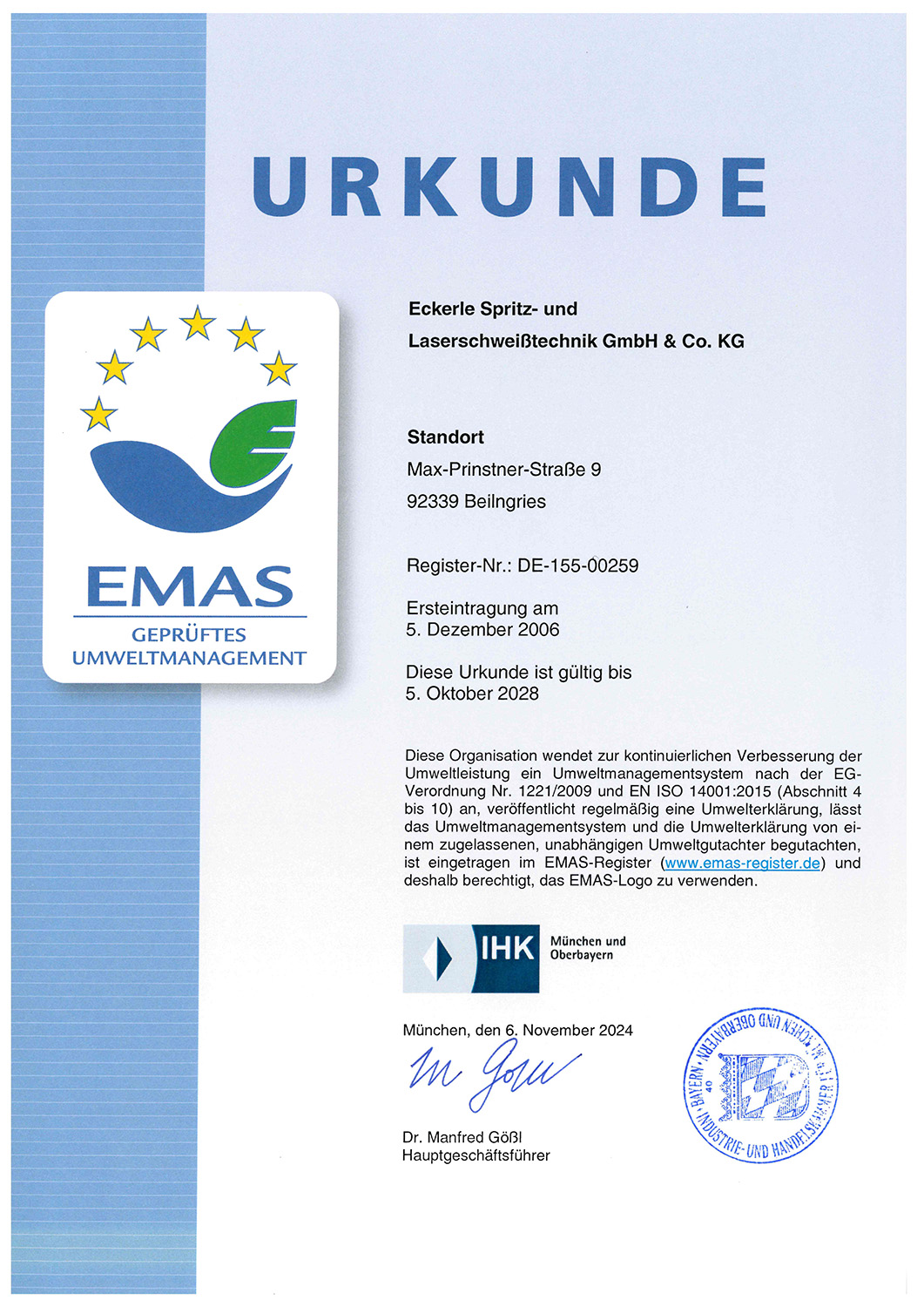 URKUNDE

EMAS
GEPRÜFTES UMWELTMANAGEMENT

Eckerle Spritz- und Laserschweißtechnik GmbH & Co. KG

Standort
Max-Prinstner-Straße 9
92339 Beilngries

Register-Nr.: DE-155-00259

Ersteintragung am
5. Dezember 2006

Diese Urkunde ist gültig bis
5. Oktober 2028

Diese Organisation wendet zur kontinuierlichen Verbesserung der Umweltleistung ein Umweltmanagementsystem nach der EG-Verordnung Nr. 1221/2009 und EN ISO 14001:2015 (Abschnitt 4 bis 10) an, veröffentlicht regelmäßig eine Umwelterklärung, lässt das Umweltmanagementsystem und die Umwelterklärung von einem zugelassenen, unabhängigen Umweltgutachter begutachten, ist eingetragen im EMAS-Register (www.emas-register.de) und deshalb berechtigt, das EMAS-Logo zu verwenden.

IHK München und Oberbayern

München, den 6. November 2024

M Gößl

Dr. Manfred Gößl
Hauptgeschäftsführer

INDUSTRIE- UND HANDELSKAMMER FÜR MÜNCHEN UND OBERBAYERN · BAYERN · 40